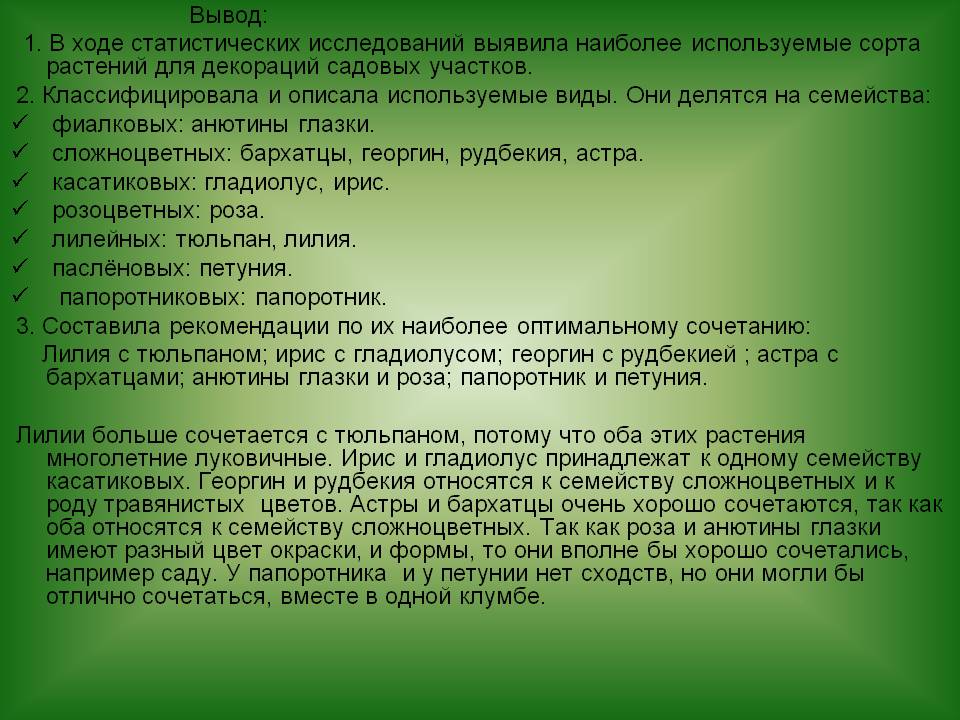 Вывод:

1. В ходе статистических исследований выявила наиболее используемые сорта растений для декораций садовых участков.

2. Классифицировала и описала используемые виды. Они делятся на семейства:
✓ фиалковых: анютины глазки.
✓ сложноцветных: бархатцы, георгин, рудбекия, астра.
✓ касатиковых: гладиолус, ирис.
✓ розоцветных: роза.
✓ лилейных: тюльпан, лилия.
✓ паслёновых: петуния.
✓ папоротниковых: папоротник.

3. Составила рекомендации по их наиболее оптимальному сочетанию:
Лилия с тюльпаном; ирис с гладиолусом; георгин с рудбекией ; астра с бархатцами; анютины глазки и роза; папоротник и петуния.

Лилии больше сочетается с тюльпаном, потому что оба этих растения многолетние луковичные. Ирис и гладиолус принадлежат к одному семейству касатиковых. Георгин и рудбекия относятся к семейству сложноцветных и к роду травянистых цветов. Астры и бархатцы очень хорошо сочетаются, так как оба относятся к семейству сложноцветных. Так как роза и анютины глазки имеют разный цвет окраски, и формы, то они вполне бы хорошо сочетались, например саду. У папоротника и у петунии нет сходств, но они могли бы отлично сочетаться, вместе в одной клумбе.